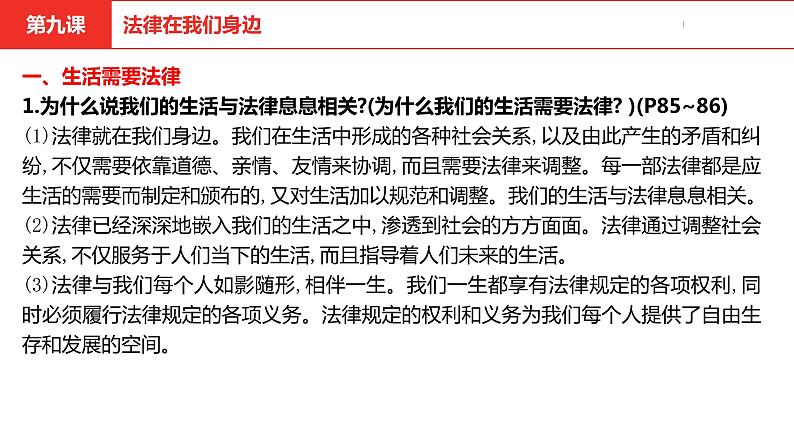 第九课

法律在我们身边

一、生活需要法律

1.为什么说我们的生活与法律息息相关?(为什么我们的生活需要法律? )(P85~86)

⑴法律就在我们身边。我们在生活中形成的各种社会关系,以及由此产生的矛盾和纠纷,不仅需要依靠道德、亲情、友情来协调,而且需要法律来调整。每一部法律都是应生活的需要而制定和颁布的,又对生活加以规范和调整。我们的生活与法律息息相关。

⑵法律已经深深地嵌入我们的生活之中,渗透到社会的方方面面。法律通过调整社会关系,不仅服务于人们当下的生活,而且指导着人们未来的生活。

⑶法律与我们每个人如影随形,相伴一生。我们一生都享有法律规定的各项权利,同时必须履行法律规定的各项义务。法律规定的权利和义务为我们每个人提供了自由生存和发展的空间。